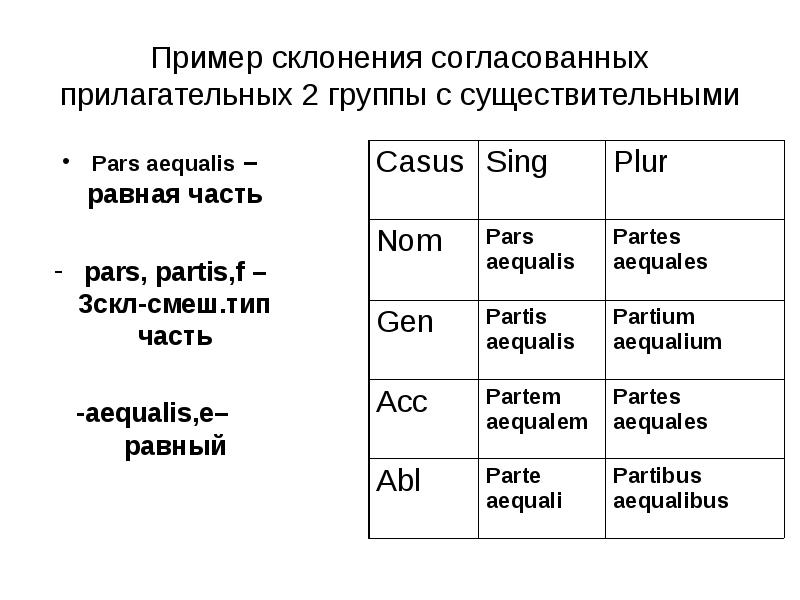 Пример склонения согласованных прилагательных 2 группы с существительными

• Pars aequalis – равная часть

- pars, partis,f – 3скл-смеш.тип часть

-aequalis,e– равный

| Casus | Sing | Plur |
|---|---|---|
| Nom | Pars aequalis | Partes aequales |
| Gen | Partis aequalis | Partium aequalium |
| Acc | Partem aequalem | Partes aequales |
| Abl | Parte aequali | Partibus aequalibus |